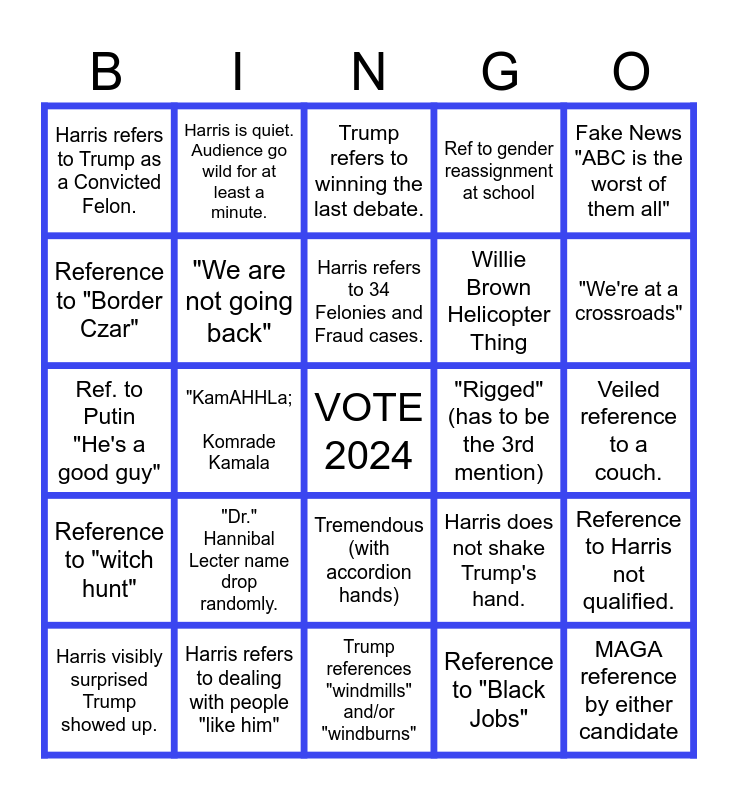 | B | I | N | G | O |
|---|---|---|---|---|
| Harris refers to Trump as a Convicted Felon. | Harris is quiet. Audience go wild for at least a minute. | Trump refers to winning the last debate. | Ref to gender reassignment at school | Fake News "ABC is the worst of them all" |
| Reference to "Border Czar" | "We are not going back" | Harris refers to 34 Felonies and Fraud cases. | Willie Brown Helicopter Thing | "We're at a crossroads" |
| Ref. to Putin "He's a good guy" | "KamAHHLa; Komrade Kamala | VOTE 2024 | "Rigged" (has to be the 3rd mention) | Veiled reference to a couch. |
| Reference to "witch hunt" | "Dr." Hannibal Lecter name drop randomly. | Tremendous (with accordion hands) | Harris does not shake Trump's hand. | Reference to Harris not qualified. |
| Harris visibly surprised Trump showed up. | Harris refers to dealing with people "like him" | Trump references "windmills" and/or "windburns" | Reference to "Black Jobs" | MAGA reference by either candidate |